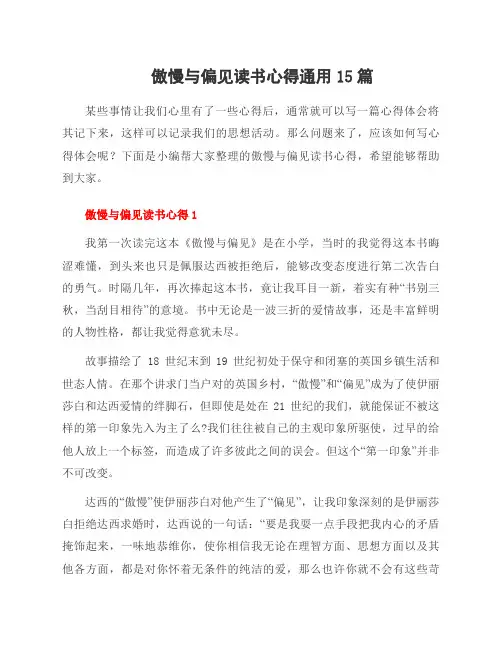 傲慢与偏见读书心得通用 15 篇

某些事情让我们心里有了一些心得后，通常就可以写一篇心得体会将其记下来，这样可以记录我们的思想活动。那么问题来了，应该如何写心得体会呢？下面是小编帮大家整理的傲慢与偏见读书心得，希望能够帮助到大家。

傲慢与偏见读书心得 1

我第一次读完这本《傲慢与偏见》是在小学，当时的我觉得这本书晦涩难懂，到头来也只是佩服达西被拒绝后，能够改变态度进行第二次告白的勇气。时隔几年，再次捧起这本书，竟让我耳目一新，着实有种“书别三秋，当刮目相待”的意境。书中无论是一波三折的爱情故事，还是丰富鲜明的人物性格，都让我觉得意犹未尽。

故事描绘了 18 世纪末到 19 世纪初处于保守和闭塞的英国乡镇生活和世态人情。在那个讲求门当户对的英国乡村，“傲慢”和“偏见”成为了使伊丽莎白和达西爱情的绊脚石，但即使是处在 21 世纪的我们，就能保证不被这样的第一印象先入为主了么?我们往往被自己的主观印象所驱使，过早的给他人放上一个标签，而造成了许多彼此之间的误会。但这个“第一印象”并非不可改变。

达西的“傲慢”使伊丽莎白对他产生了“偏见”，让我印象深刻的是伊丽莎白拒绝达西求婚时，达西说的一句话：“要是我耍一点手段把我内心的矛盾掩饰起来，一味地恭维你，使你相信我无论在理智方面、思想方面以及其他各方面，都是对你怀着无条件的纯洁的爱，那么也许你就不会有这些苛